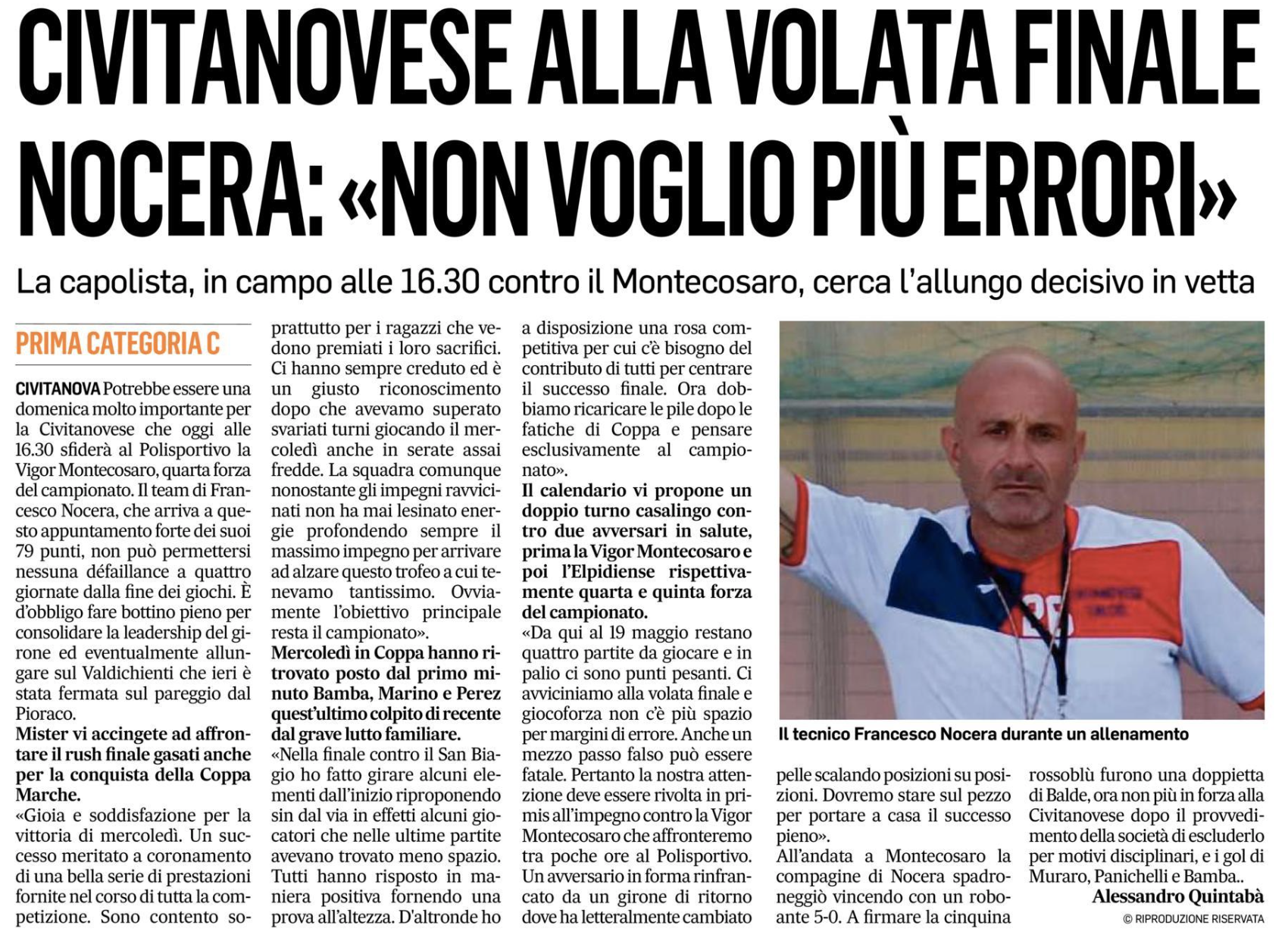 CIVITANOVESE ALLA VOLATA FINALE NOCERA: «NON VOGLIO PIÙ ERRORI»

La capolista, in campo alle 16.30 contro il Montecosaro, cerca l'allungo decisivo in vetta

PRIMA CATEGORIA C

CIVITANOVA Potrebbe essere una domenica molto importante per la Civitanovese che oggi alle 16.30 sfiderà al Polisportivo la Vigor Montecosaro, quarta forza del campionato. Il team di Francesco Nocera, che arriva a questo appuntamento forte dei suoi 79 punti, non può permettersi nessuna défaillance a quattro giornate dalla fine dei giochi. È d'obbligo fare bottino pieno per consolidare la leadership del girone ed eventualmente allungare sul Valdichienti che ieri è stata fermata sul pareggio dal Pioraco.

Mister vi accingete ad affrontare il rush finale gasati anche per la conquista della Coppa Marche.

«Gioia e soddisfazione per la vittoria di mercoledì. Un successo meritato a coronamento di una bella serie di prestazioni fornite nel corso di tutta la competizione. Sono contento soprattutto per i ragazzi che vedono premiati i loro sacrifici. Ci hanno sempre creduto ed è un giusto riconoscimento dopo che avevamo superato svariati turni giocando il mercoledì anche in serate assai fredde. La squadra comunque nonostante gli impegni ravvicinati non ha mai lesinato energie profondendo sempre il massimo impegno per arrivare ad alzare questo trofeo a cui tenevamo tantissimo. Ovviamente l'obiettivo principale resta il campionato».

Mercoledì in Coppa hanno ritrovato posto dal primo minuto Bamba, Marino e Perez quest'ultimo colpito di recente dal grave lutto familiare.

«Nella finale contro il San Biagio ho fatto girare alcuni elementi dall'inizio riproponendo sin dal via in effetti alcuni giocatori che nelle ultime partite avevano trovato meno spazio. Tutti hanno risposto in maniera positiva fornendo una prova all'altezza. D'altronde ho a disposizione una rosa competitiva per cui c'è bisogno del contributo di tutti per centrare il successo finale. Ora dobbiamo ricaricare le pile dopo le fatiche di Coppa e pensare esclusivamente al campionato».

Il calendario vi propone un doppio turno casalingo contro due avversari in salute, prima la Vigor Montecosaro e poi l'Elpidiense rispettivamente quarta e quinta forza del campionato.

«Da qui al 19 maggio restano quattro partite da giocare e in palio ci sono punti pesanti. Ci avviciniamo alla volata finale e giocoforza non c'è più spazio per margini di errore. Anche un mezzo passo falso può essere fatale. Pertanto la nostra attenzione deve essere rivolta in primis all'impegno contro la Vigor Montecosaro che affronteremo tra poche ore al Polisportivo. Un avversario in forma rinfrancato da un girone di ritorno dove ha letteralmente cambiato pelle scalando posizioni su posizioni. Dovremo stare sul pezzo per portare a casa il successo pieno».

All'andata a Montecosaro la compagine di Nocera spadroneggiò vincendo con un roboante 5-0. A firmare la cinquina rossoblù furono una doppietta di Balde, ora non più in forza alla Civitanovese dopo il provvedimento della società di escluderlo per motivi disciplinari, e i gol di Muraro, Panichelli e Bamba..

Alessandro Quintabà

© RIPRODUZIONE RISERVATA

Il tecnico Francesco Nocera durante un allenamento